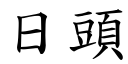 日頭